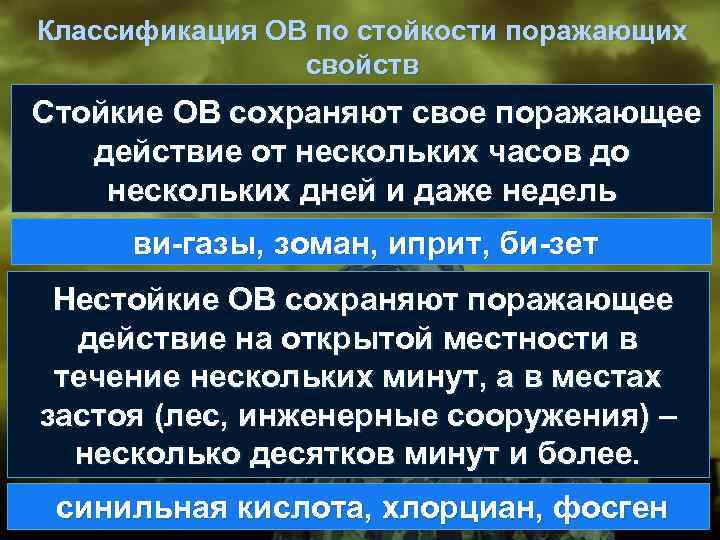 Классификация ОВ по стойкости поражающих свойств

Стойкие ОВ сохраняют свое поражающее действие от нескольких часов до нескольких дней и даже недель

ви-газы, зоман, иприт, би-зет

Нестойкие ОВ сохраняют поражающее действие на открытой местности в течение нескольких минут, а в местах застоя (лес, инженерные сооружения) – несколько десятков минут и более.

синильная кислота, хлорциан, фосген